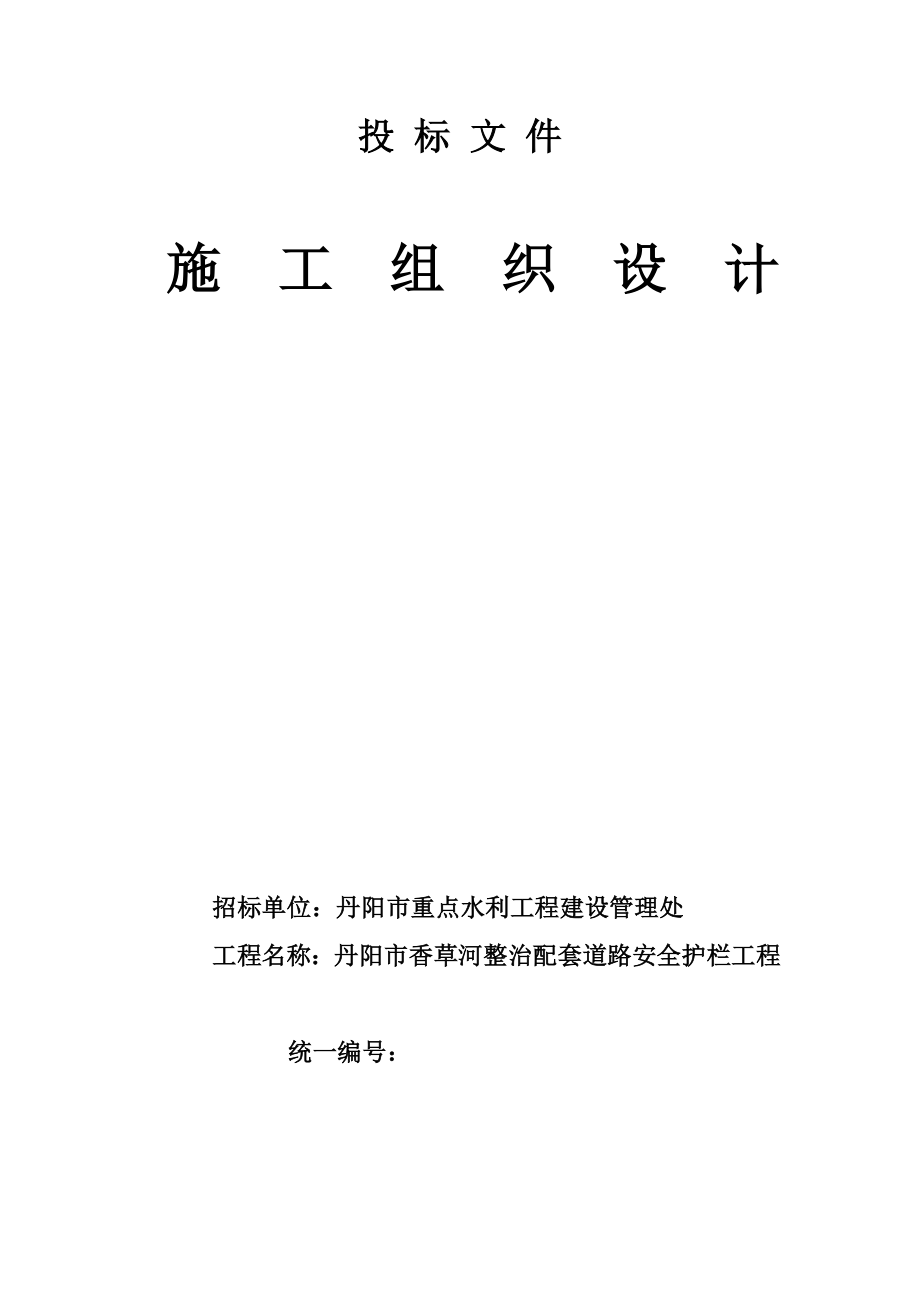 投 标 文 件

施 工 组 织 设 计

招标单位：丹阳市重点水利工程建设管理处

工程名称：丹阳市香草河整治配套道路安全护栏工程

统一编号：